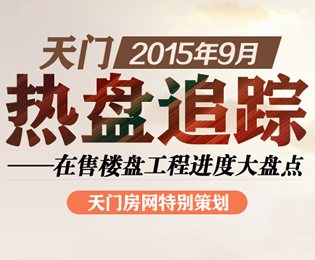 天门 2015年9月

热盘追踪

——在售楼盘工程进度大盘点

天门房网特别策划